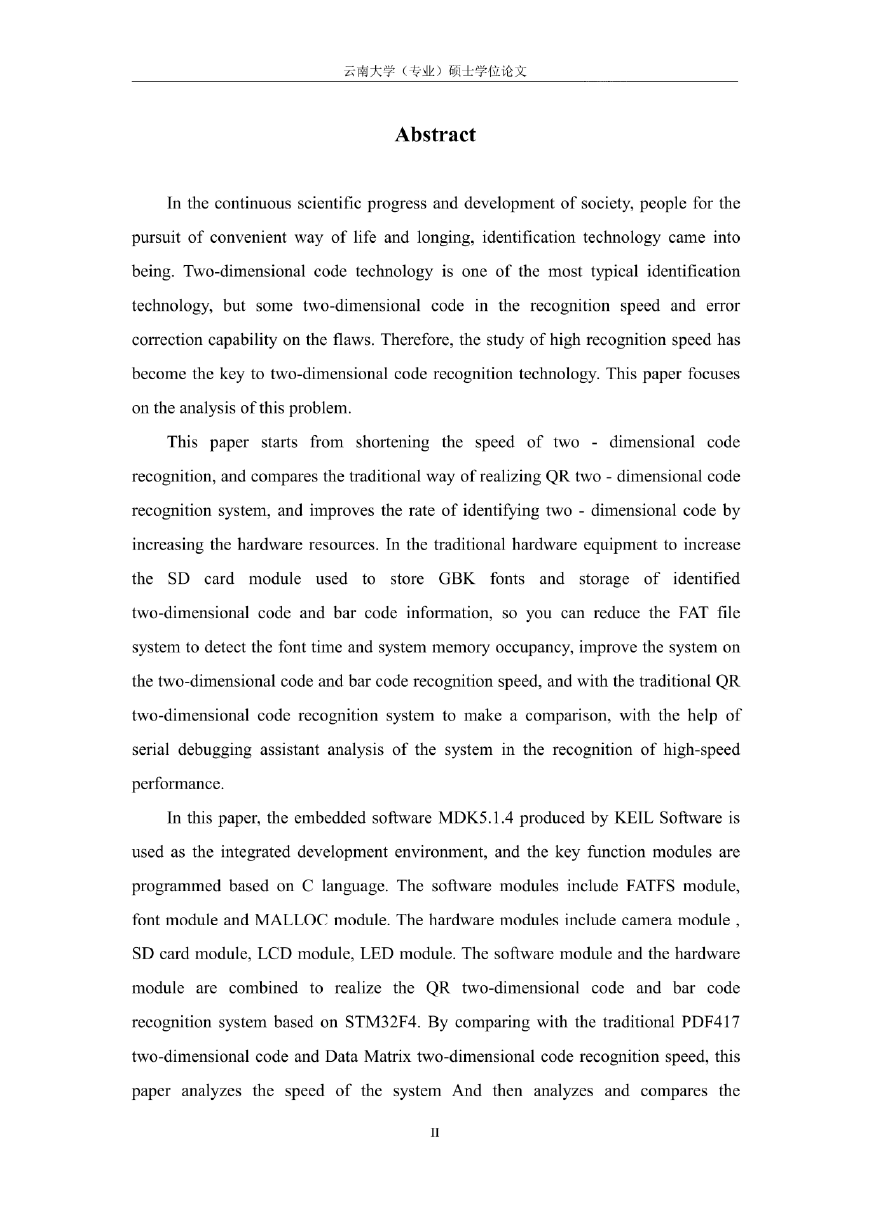 云南大学（专业）硕士学位论文

Abstract

In the continuous scientific progress and development of society, people for the pursuit of convenient way of life and longing, identification technology came into being. Two-dimensional code technology is one of the most typical identification technology, but some two-dimensional code in the recognition speed and error correction capability on the flaws. Therefore, the study of high recognition speed has become the key to two-dimensional code recognition technology. This paper focuses on the analysis of this problem.

This paper starts from shortening the speed of two - dimensional code recognition, and compares the traditional way of realizing QR two - dimensional code recognition system, and improves the rate of identifying two - dimensional code by increasing the hardware resources. In the traditional hardware equipment to increase the SD card module used to store GBK fonts and storage of identified two-dimensional code and bar code information, so you can reduce the FAT file system to detect the font time and system memory occupancy, improve the system on the two-dimensional code and bar code recognition speed, and with the traditional QR two-dimensional code recognition system to make a comparison, with the help of serial debugging assistant analysis of the system in the recognition of high-speed performance.

In this paper, the embedded software MDK5.1.4 produced by KEIL Software is used as the integrated development environment, and the key function modules are programmed based on C language. The software modules include FATFS module, font module and MALLOC module. The hardware modules include camera module , SD card module, LCD module, LED module. The software module and the hardware module are combined to realize the QR two-dimensional code and bar code recognition system based on STM32F4. By comparing with the traditional PDF417 two-dimensional code and Data Matrix two-dimensional code recognition speed, this paper analyzes the speed of the system And then analyzes and compares the

II